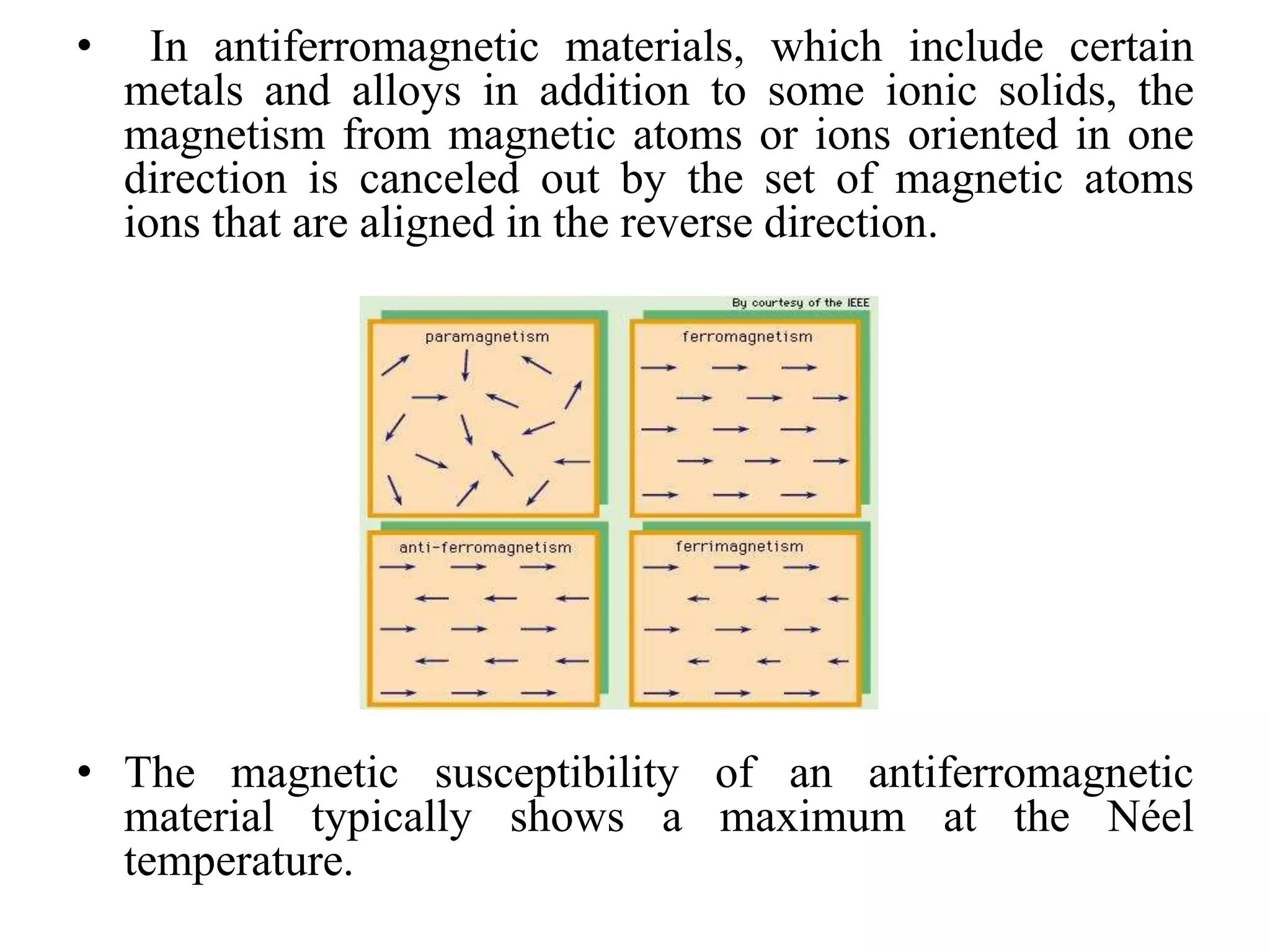 • In antiferromagnetic materials, which include certain metals and alloys in addition to some ionic solids, the magnetism from magnetic atoms or ions oriented in one direction is canceled out by the set of magnetic atoms ions that are aligned in the reverse direction.

By courtesy of the IEEE

paramagnetism

ferromagnetism

anti-ferromagnetism

ferrimagnetism

• The magnetic susceptibility of an antiferromagnetic material typically shows a maximum at the Néel temperature.